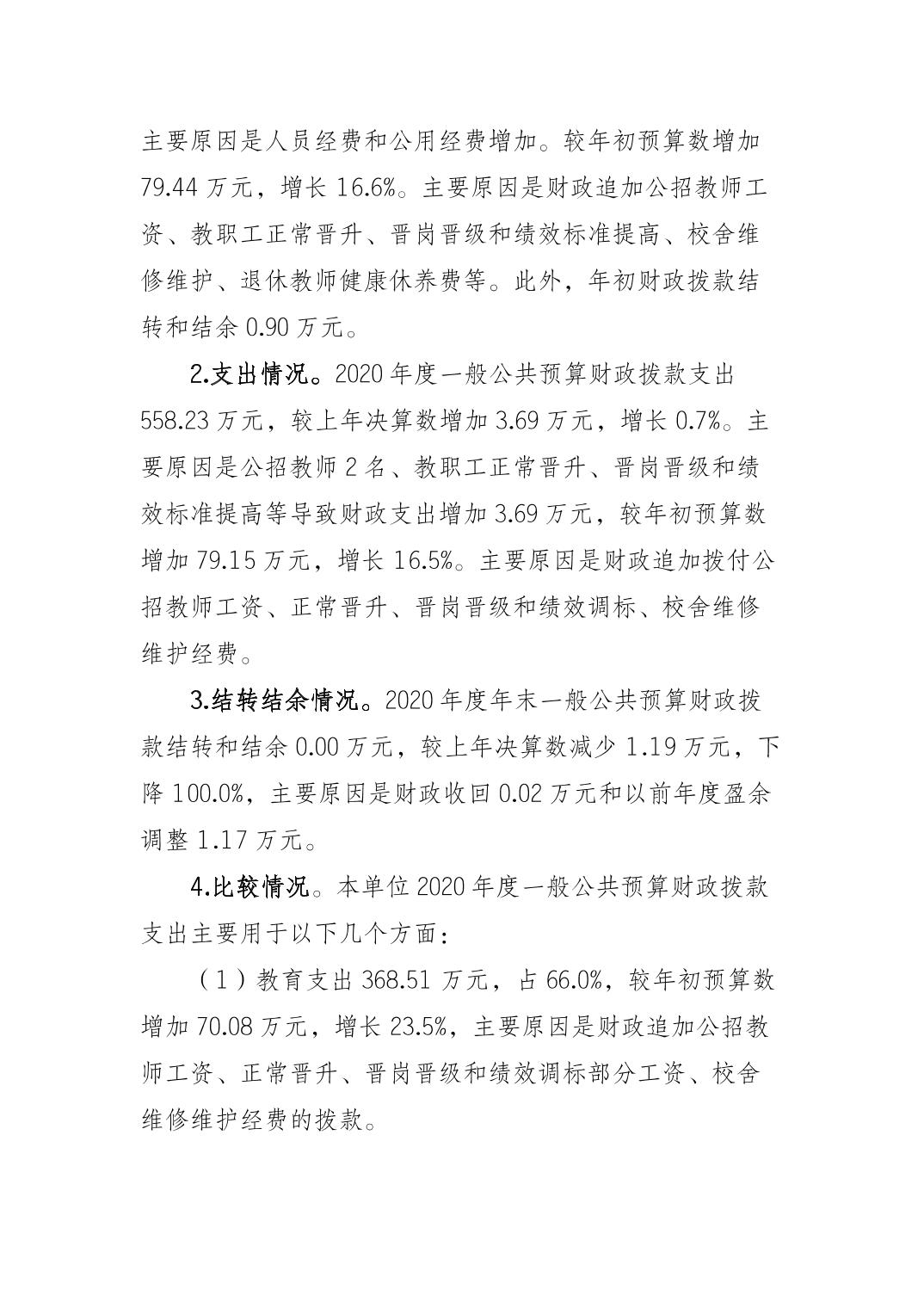 主要原因是人员经费和公用经费增加。较年初预算数增加79.44万元，增长16.6%。主要原因是财政追加公招教师工资、教职工正常晋升、晋岗晋级和绩效标准提高、校舍维修维护、退休教师健康休养费等。此外，年初财政拨款结转和结余0.90万元。

2.支出情况。2020年度一般公共预算财政拨款支出558.23万元，较上年决算数增加3.69万元，增长0.7%。主要原因是公招教师2名、教职工正常晋升、晋岗晋级和绩效标准提高等导致财政支出增加3.69万元，较年初预算数增加79.15万元，增长16.5%。主要原因是财政追加拨付公招教师工资、正常晋升、晋岗晋级和绩效调标、校舍维修维护经费。

3.结转结余情况。2020年度年末一般公共预算财政拨款结转和结余0.00万元，较上年决算数减少1.19万元，下降100.0%，主要原因是财政收回0.02万元和以前年度盈余调整1.17万元。

4.比较情况。本单位2020年度一般公共预算财政拨款支出主要用于以下几个方面：

（1）教育支出368.51万元，占66.0%，较年初预算数增加70.08万元，增长23.5%，主要原因是财政追加公招教师工资、正常晋升、晋岗晋级和绩效调标部分工资、校舍维修维护经费的拨款。